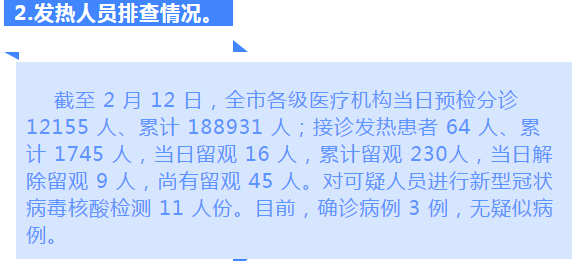 2.发热人员排查情况。

截至 2 月 12 日，全市各级医疗机构当日预检分诊 12155 人、累计 188931 人；接诊发热患者 64 人、累计 1745 人，当日留观 16 人，累计留观 230人，当日解除留观 9 人，尚有留观 45 人。对可疑人员进行新型冠状病毒核酸检测 11 人份。目前，确诊病例 3 例，无疑似病例。